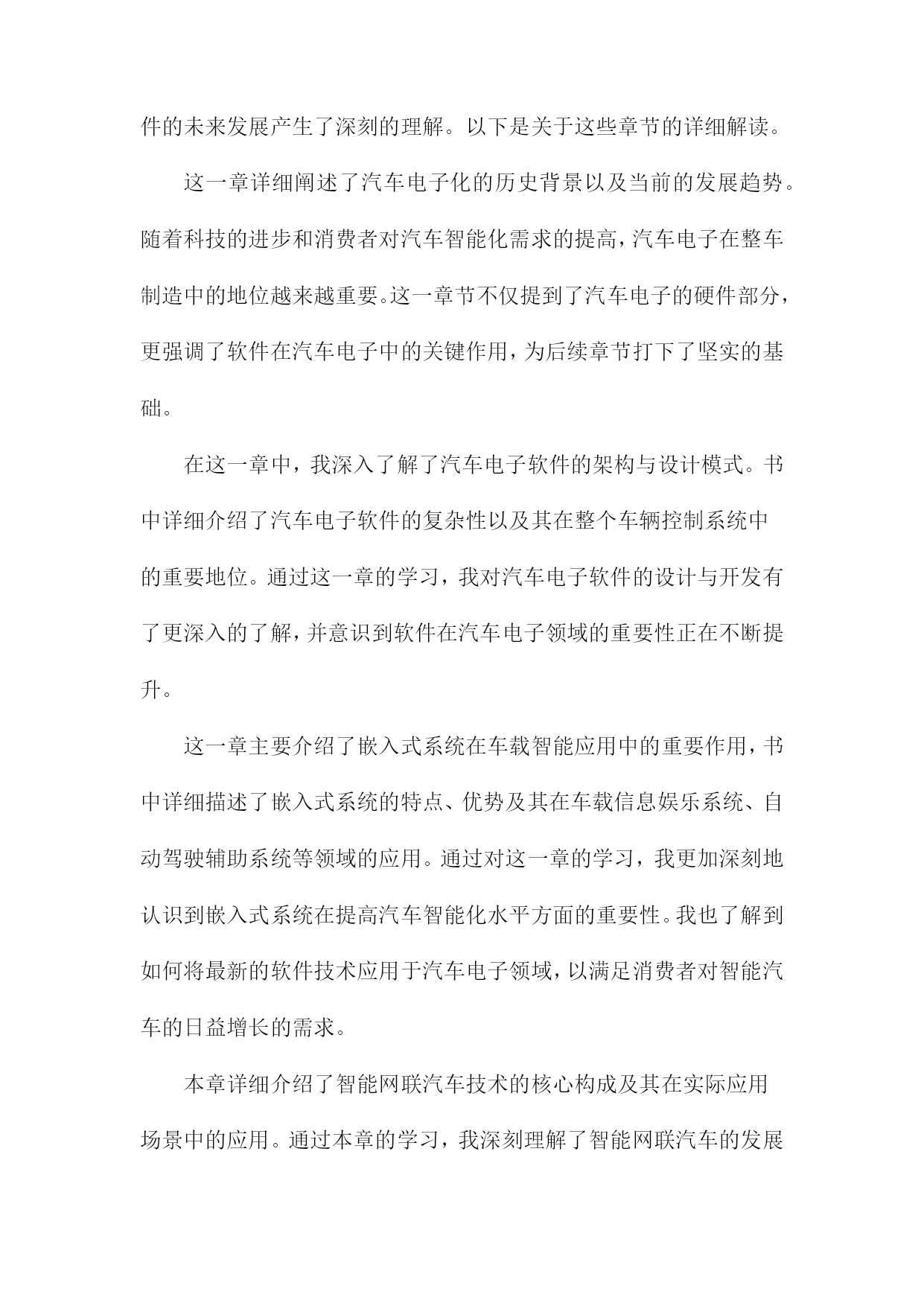 件的未来发展产生了深刻的理解。以下是关于这些章节的详细解读。

这一章详细阐述了汽车电子化的历史背景以及当前的发展趋势。随着科技的进步和消费者对汽车智能化需求的提高，汽车电子在整车制造中的地位越来越重要。这一章节不仅提到了汽车电子的硬件部分，更强调了软件在汽车电子中的关键作用，为后续章节打下了坚实的基础。

在这一章中，我深入了解了汽车电子软件的架构与设计模式。书中详细介绍了汽车电子软件的复杂性以及其在整个车辆控制系统中的重要地位。通过这一章的学习，我对汽车电子软件的设计与开发有了更深入的了解，并意识到软件在汽车电子领域的重要性正在不断提升。

这一章主要介绍了嵌入式系统在车载智能应用中的重要作用，书中详细描述了嵌入式系统的特点、优势及其在车载信息娱乐系统、自动驾驶辅助系统等领域的应用。通过对这一章的学习，我更加深刻地认识到嵌入式系统在提高汽车智能化水平方面的重要性。我也了解到如何将最新的软件技术应用于汽车电子领域，以满足消费者对智能汽车的日益增长的需求。

本章详细介绍了智能网联汽车技术的核心构成及其在实际应用场景中的应用。通过本章的学习，我深刻理解了智能网联汽车的发展